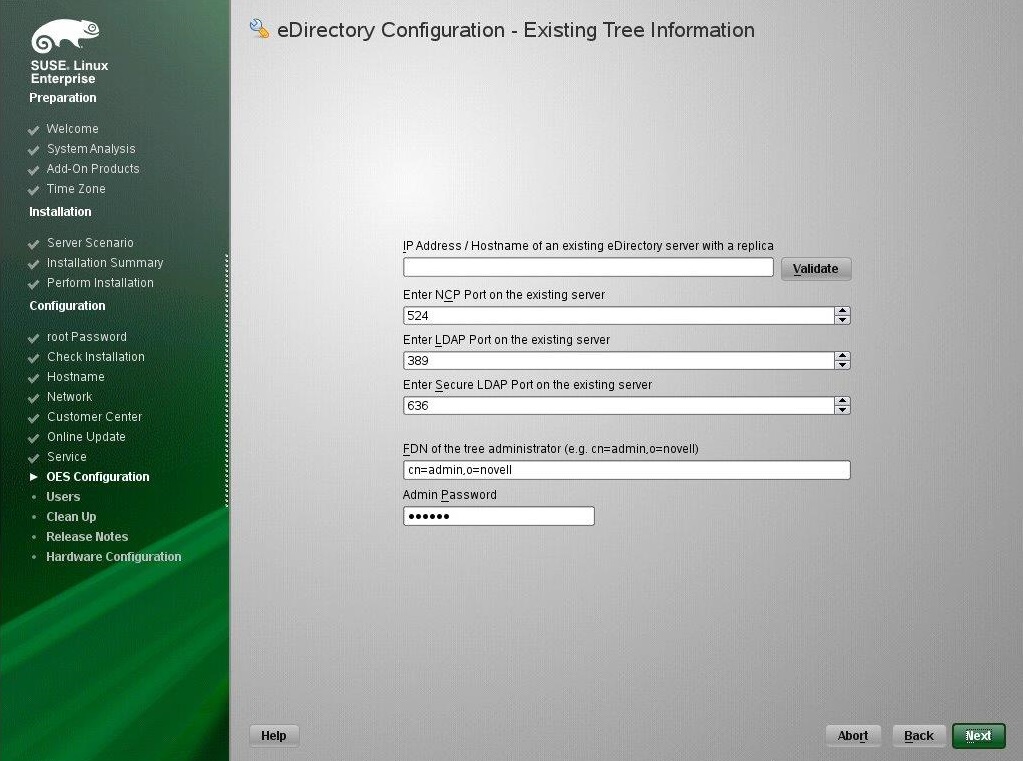 SUSE. Linux Enterprise

Preparation
Welcome
System Analysis
Add-On Products
Time Zone

Installation
Server Scenario
Installation Summary
Perform Installation

Configuration
root Password
Check Installation
Hostname
Network
Customer Center
Online Update
Service
OES Configuration
Users
Clean Up
Release Notes
Hardware Configuration

eDirectory Configuration - Existing Tree Information

IP Address / Hostname of an existing eDirectory server with a replica

Validate

Enter NCP Port on the existing server
524

Enter LDAP Port on the existing server
389

Enter Secure LDAP Port on the existing server
636

FDN of the tree administrator (e.g. cn=admin,o=novell)
cn=admin,o=novell

Admin Password
••••••

Help

Abort

Back

Next